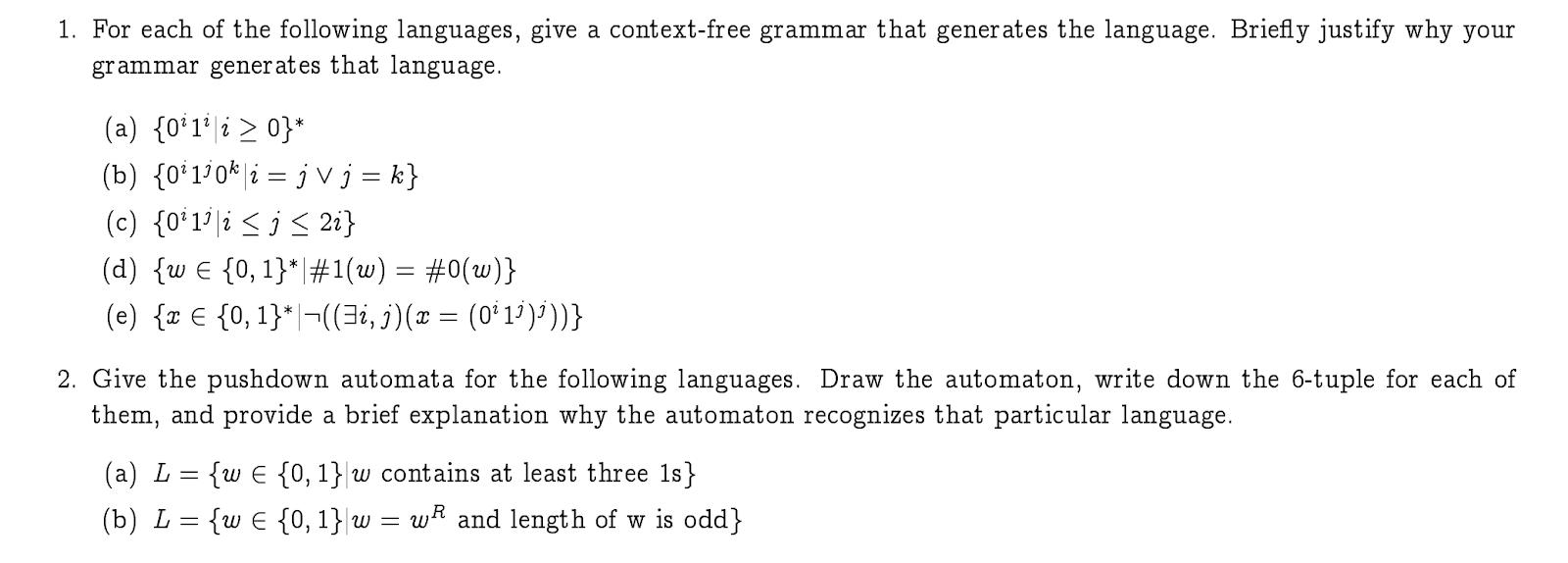 1. For each of the following languages, give a context-free grammar that generates the language. Briefly justify why your grammar generates that language.

(a) $\{0^i1^i | i \geq 0\}^*$

(b) $\{0^i1^j0^k | i = j \vee j = k\}$

(c) $\{0^i1^j | i \leq j \leq 2i\}$

(d) $\{w \in \{0,1\}^* | \#1(w) = \#0(w)\}$

(e) $\{x \in \{0,1\}^* | \neg((\exists i,j)(x = (0^i1^j)^j))\}$

2. Give the pushdown automata for the following languages. Draw the automaton, write down the 6-tuple for each of them, and provide a brief explanation why the automaton recognizes that particular language.

(a) $L = \{w \in \{0,1\} | w$ contains at least three 1s$\}$

(b) $L = \{w \in \{0,1\} | w = w^R$ and length of w is odd$\}$